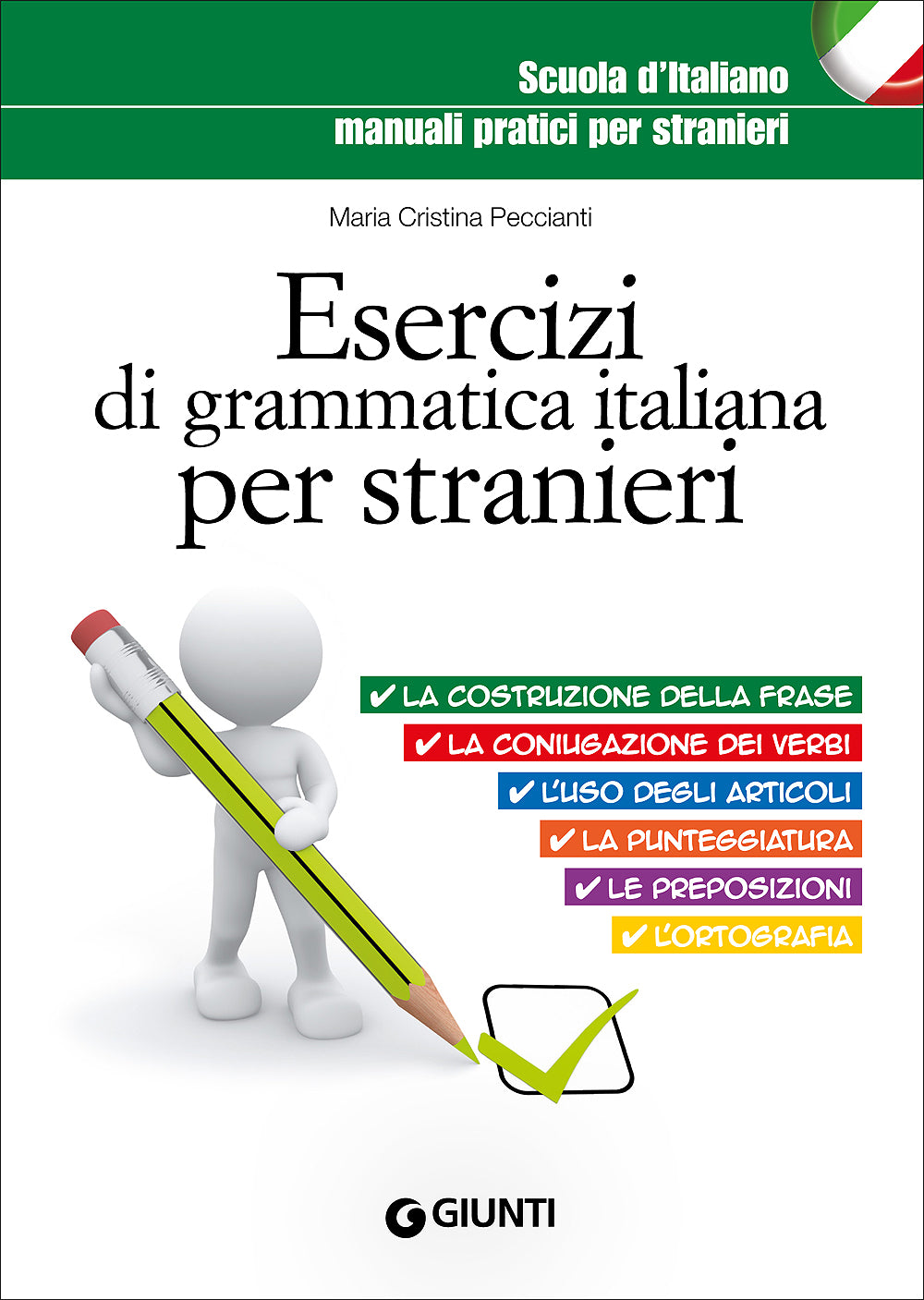 Scuola d'Italiano
manuali pratici per stranieri

Maria Cristina Peccianti

Esercizi
di grammatica italiana
per stranieri

✔ LA COSTRUZIONE DELLA FRASE
✔ LA CONIUGAZIONE DEI VERBI
✔ L'USO DEGLI ARTICOLI
✔ LA PUNTEGGIATURA
✔ LE PREPOSIZIONI
✔ L'ORTOGRAFIA

GIUNTI